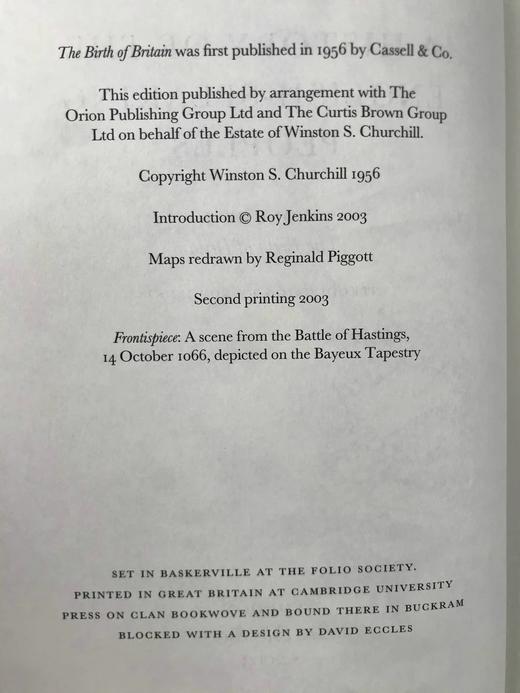 The Birth of Britain was first published in 1956 by Cassell & Co.

This edition published by arrangement with The Orion Publishing Group Ltd and The Curtis Brown Group Ltd on behalf of the Estate of Winston S. Churchill.

Copyright Winston S. Churchill 1956

Introduction © Roy Jenkins 2003

Maps redrawn by Reginald Piggott

Second printing 2003

Frontispiece: A scene from the Battle of Hastings, 14 October 1066, depicted on the Bayeux Tapestry

SET IN BASKERVILLE AT THE FOLIO SOCIETY. PRINTED IN GREAT BRITAIN AT CAMBRIDGE UNIVERSITY PRESS ON CLAN BOOKWOVE AND BOUND THERE IN BUCKRAM BLOCKED WITH A DESIGN BY DAVID ECCLES